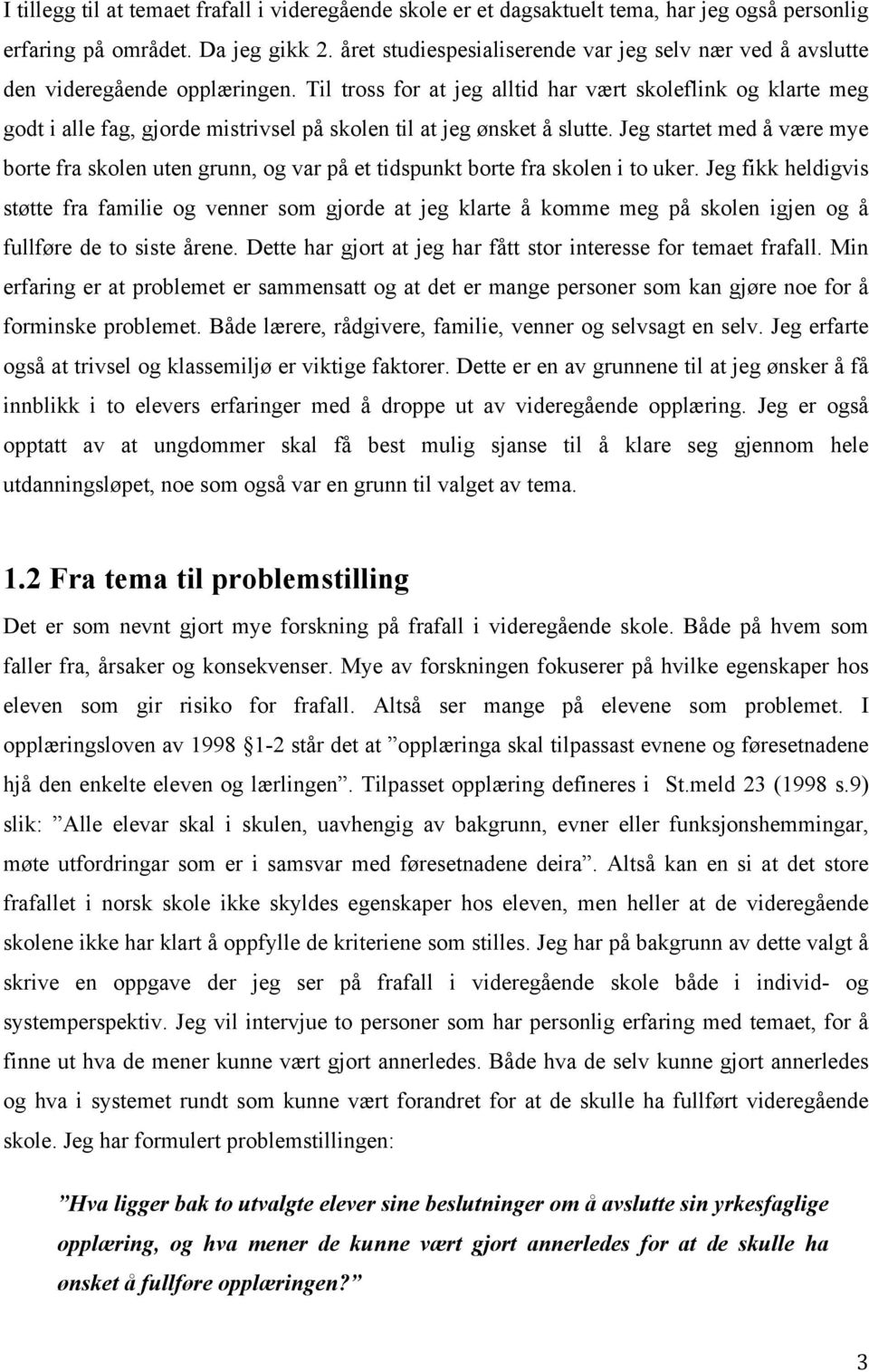 I tillegg til at temaet frafall i videregående skole er et dagsaktuelt tema, har jeg også personlig erfaring på området. Da jeg gikk 2. året studiespesialiserende var jeg selv nær ved å avslutte den videregående opplæringen. Til tross for at jeg alltid har vært skoleflink og klarte meg godt i alle fag, gjorde mistrivsel på skolen til at jeg ønsket å slutte. Jeg startet med å være mye borte fra skolen uten grunn, og var på et tidspunkt borte fra skolen i to uker. Jeg fikk heldigvis støtte fra familie og venner som gjorde at jeg klarte å komme meg på skolen igjen og å fullføre de to siste årene. Dette har gjort at jeg har fått stor interesse for temaet frafall. Min erfaring er at problemet er sammensatt og at det er mange personer som kan gjøre noe for å forminske problemet. Både lærere, rådgivere, familie, venner og selvsagt en selv. Jeg erfarte også at trivsel og klassemiljø er viktige faktorer. Dette er en av grunnene til at jeg ønsker å få innblikk i to elevers erfaringer med å droppe ut av videregående opplæring. Jeg er også opptatt av at ungdommer skal få best mulig sjanse til å klare seg gjennom hele utdanningsløpet, noe som også var en grunn til valget av tema.

1.2 Fra tema til problemstilling

Det er som nevnt gjort mye forskning på frafall i videregående skole. Både på hvem som faller fra, årsaker og konsekvenser. Mye av forskningen fokuserer på hvilke egenskaper hos eleven som gir risiko for frafall. Altså ser mange på elevene som problemet. I opplæringsloven av 1998 §1-2 står det at ”opplæringa skal tilpassast evnene og føresetnadene hjå den enkelte eleven og lærlingen”. Tilpasset opplæring defineres i St.meld 23 (1998 s.9) slik: ”Alle elevar skal i skulen, uavhengig av bakgrunn, evner eller funksjonshemmingar, møte utfordringar som er i samsvar med føresetnadene deira”. Altså kan en si at det store frafallet i norsk skole ikke skyldes egenskaper hos eleven, men heller at de videregående skolene ikke har klart å oppfylle de kriteriene som stilles. Jeg har på bakgrunn av dette valgt å skrive en oppgave der jeg ser på frafall i videregående skole både i individ- og systemperspektiv. Jeg vil intervjue to personer som har personlig erfaring med temaet, for å finne ut hva de mener kunne vært gjort annerledes. Både hva de selv kunne gjort annerledes og hva i systemet rundt som kunne vært forandret for at de skulle ha fullført videregående skole. Jeg har formulert problemstillingen:

”Hva ligger bak to utvalgte elever sine beslutninger om å avslutte sin yrkesfaglige opplæring, og hva mener de kunne vært gjort annerledes for at de skulle ha ønsket å fullføre opplæringen?”

3